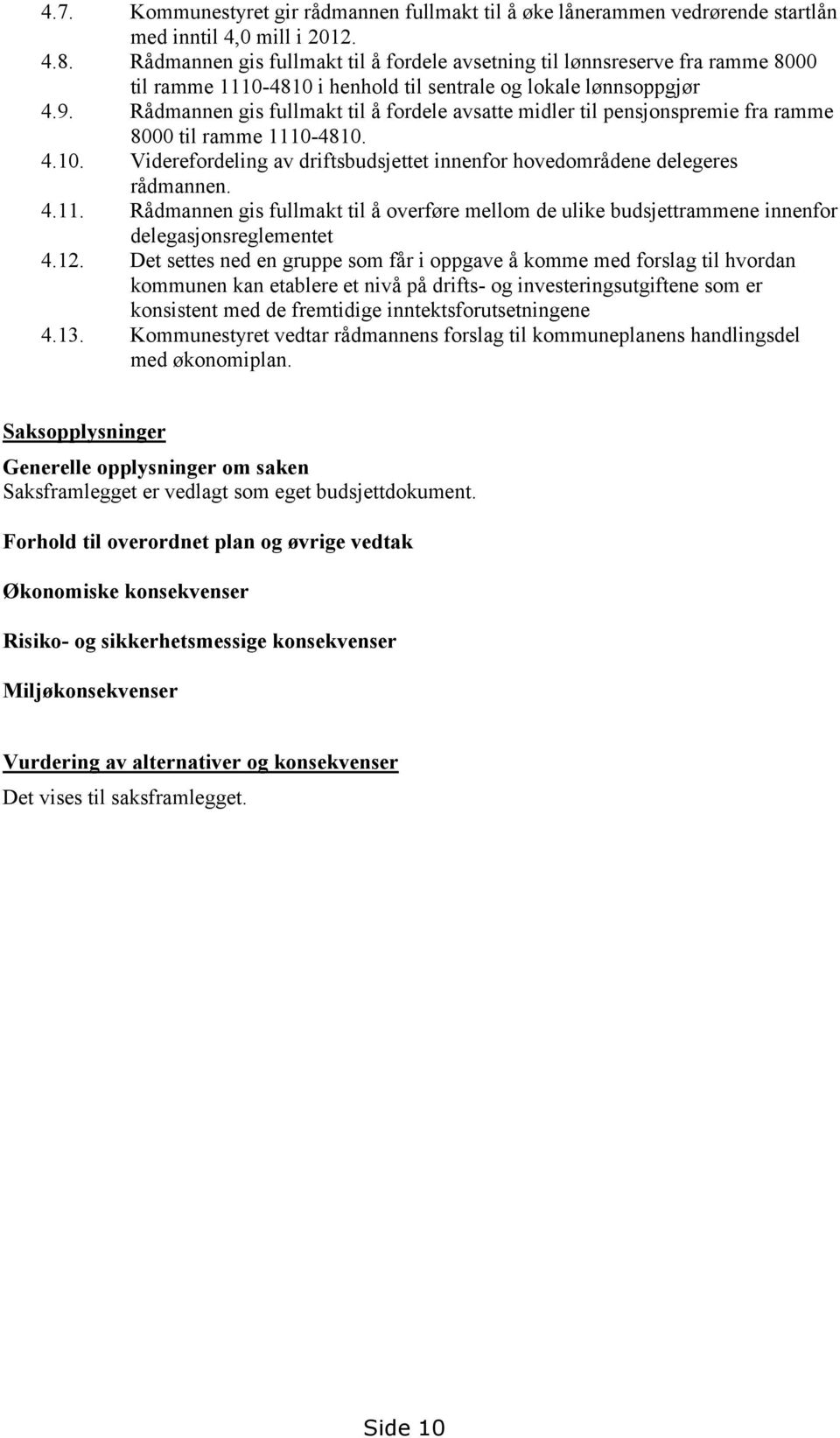 4.7. Kommunestyret gir rådmannen fullmakt til å øke lånerammen vedrørende startlån med inntil 4,0 mill i 2012.
4.8. Rådmannen gis fullmakt til å fordele avsetning til lønnsreserve fra ramme 8000 til ramme 1110-4810 i henhold til sentrale og lokale lønnsoppgjør
4.9. Rådmannen gis fullmakt til å fordele avsatte midler til pensjonspremie fra ramme 8000 til ramme 1110-4810.
4.10. Viderefordeling av driftsbudsjettet innenfor hovedområdene delegeres rådmannen.
4.11. Rådmannen gis fullmakt til å overføre mellom de ulike budsjettrammene innenfor delegasjonsreglementet
4.12. Det settes ned en gruppe som får i oppgave å komme med forslag til hvordan kommunen kan etablere et nivå på drifts- og investeringsutgiftene som er konsistent med de fremtidige inntektsforutsetningene
4.13. Kommunestyret vedtar rådmannens forslag til kommuneplanens handlingsdel med økonomiplan.

Saksopplysninger

Generelle opplysninger om saken
Saksframlegget er vedlagt som eget budsjettdokument.

Forhold til overordnet plan og øvrige vedtak

Økonomiske konsekvenser

Risiko- og sikkerhetsmessige konsekvenser

Miljøkonsekvenser

Vurdering av alternativer og konsekvenser
Det vises til saksframlegget.

Side 10